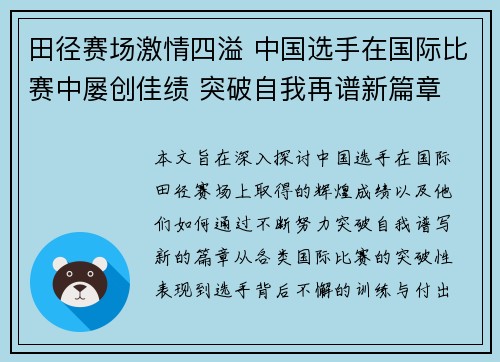 田径赛场激情四溢 中国选手在国际比赛中屡创佳绩 突破自我再谱新篇章

本文旨在深入探讨中国选手在国际田径赛场上取得的辉煌成绩以及他们如何通过不断努力突破自我谱写新的篇章从各类国际比赛的突破性表现到选手背后不懈的训练与付出